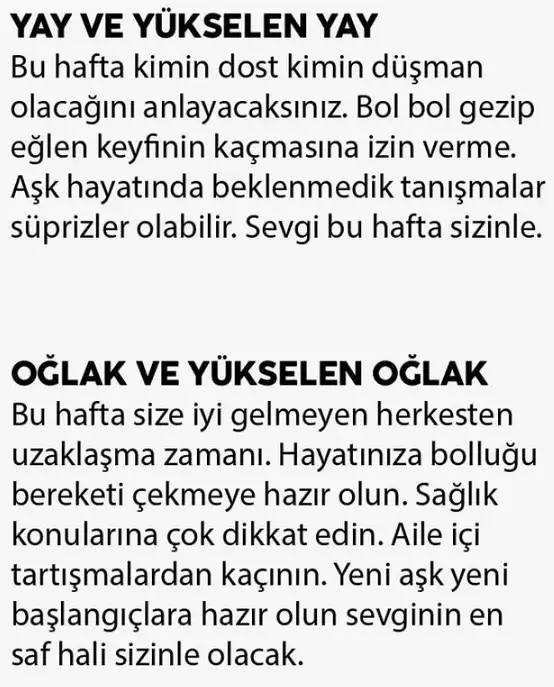 YAY VE YÜKSELEN YAY
Bu hafta kimin dost kimin düşman olacağını anlayacaksınız. Bol bol gezip eğlen keyfinin kaçmasına izin verme. Aşk hayatında beklenmedik tanışmalar süprizler olabilir. Sevgi bu hafta sizinle.

OĞLAK VE YÜKSELEN OĞLAK
Bu hafta size iyi gelmeyen herkesten uzaklaşma zamanı. Hayatınıza bolluğu bereketi çekmeye hazır olun. Sağlık konularına çok dikkat edin. Aile içi tartışmalardan kaçının. Yeni aşk yeni başlangıçlara hazır olun sevginin en saf hali sizinle olacak.